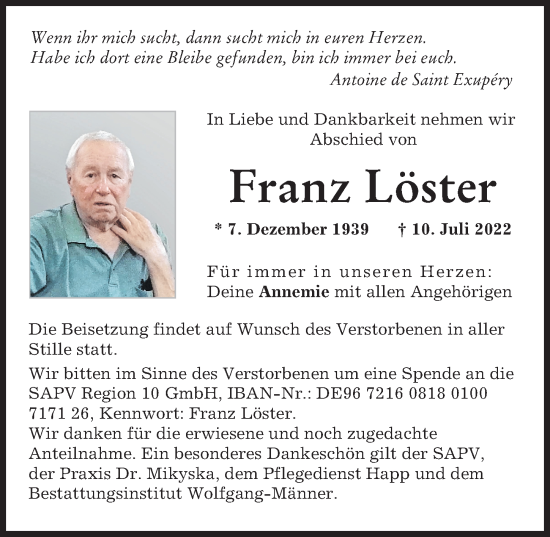 Wenn ihr mich sucht, dann sucht mich in euren Herzen.
Habe ich dort eine Bleibe gefunden, bin ich immer bei euch.
Antoine de Saint Exupéry

In Liebe und Dankbarkeit nehmen wir Abschied von

Franz Löster

* 7. Dezember 1939 † 10. Juli 2022

Für immer in unseren Herzen:
Deine Annemie mit allen Angehörigen

Die Beisetzung findet auf Wunsch des Verstorbenen in aller Stille statt.

Wir bitten im Sinne des Verstorbenen um eine Spende an die SAPV Region 10 GmbH, IBAN-Nr.: DE96 7216 0818 0100 7171 26, Kennwort: Franz Löster.
Wir danken für die erwiesene und noch zugedachte Anteilnahme. Ein besonderes Dankeschön gilt der SAPV, der Praxis Dr. Mikyska, dem Pflegedienst Happ und dem Bestattungsinstitut Wolfgang-Männer.